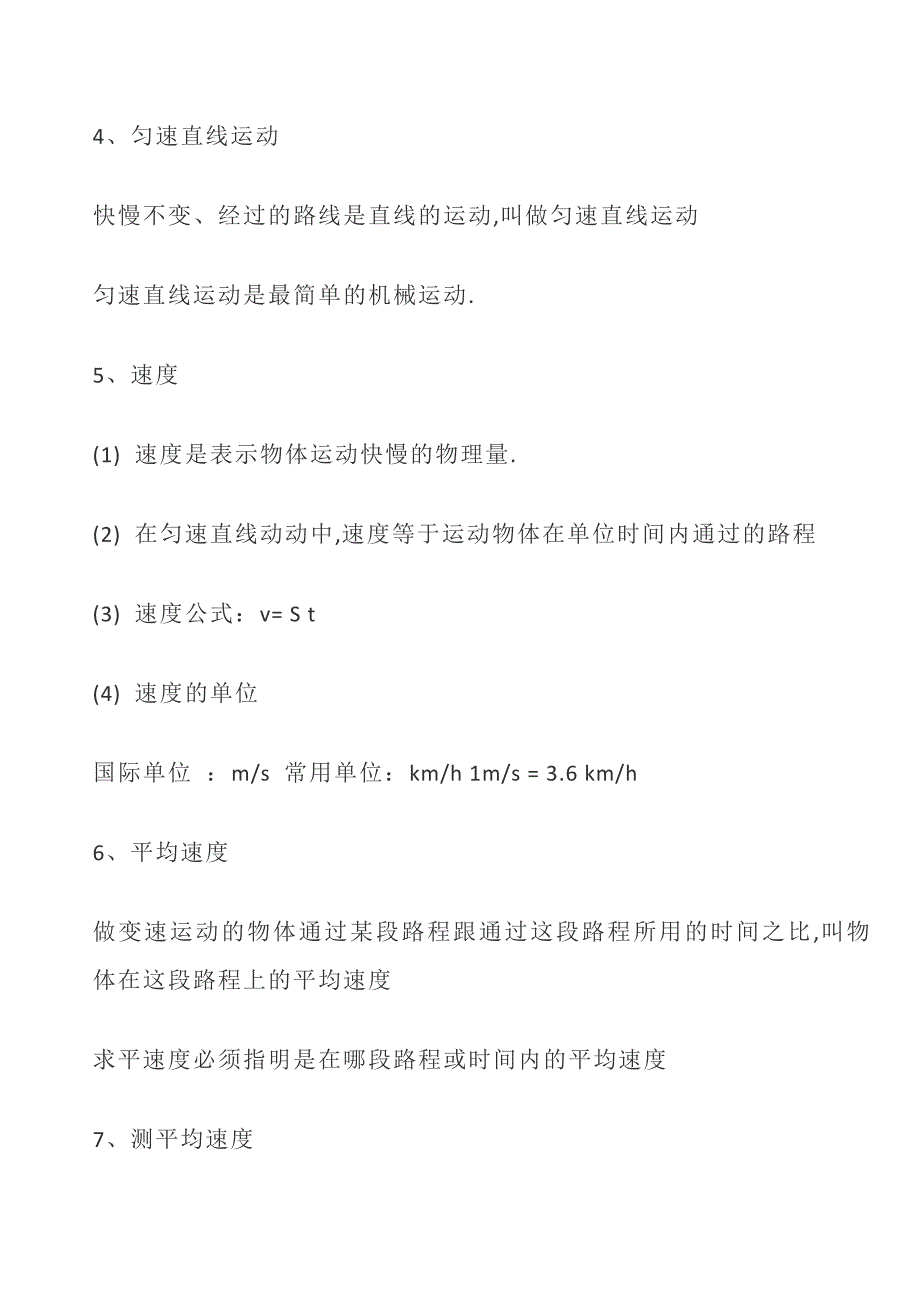 4、匀速直线运动

快慢不变、经过的路线是直线的运动,叫做匀速直线运动

匀速直线运动是最简单的机械运动.

5、速度

(1) 速度是表示物体运动快慢的物理量.

(2) 在匀速直线动动中,速度等于运动物体在单位时间内通过的路程

(3) 速度公式：v= S t

(4) 速度的单位

国际单位 ：m/s 常用单位：km/h 1m/s = 3.6 km/h

6、平均速度

做变速运动的物体通过某段路程跟通过这段路程所用的时间之比,叫物体在这段路程上的平均速度

求平速度必须指明是在哪段路程或时间内的平均速度

7、测平均速度